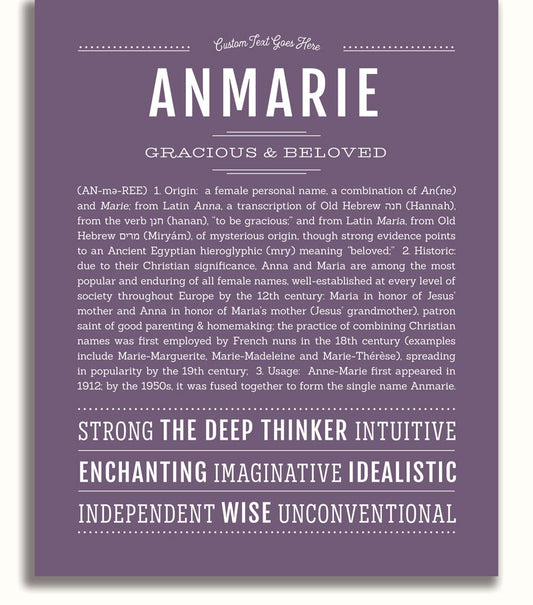 Custom Text Goes Here

ANMARIE

GRACIOUS & BELOVED

(AN-mə-REE) 1. Origin: a female personal name, a combination of An(ne) and Marie; from Latin Anna, a transcription of Old Hebrew חנה (Hannah), from the verb חנן (hanan), "to be gracious;" and from Latin Maria, from Old Hebrew מרים (Miryám), of mysterious origin, though strong evidence points to an Ancient Egyptian hieroglyphic (mry) meaning "beloved;" 2. Historic: due to their Christian significance, Anna and Maria are among the most popular and enduring of all female names, well-established at every level of society throughout Europe by the 12th century; Maria in honor of Jesus' mother and Anna in honor of Maria's mother (Jesus' grandmother), patron saint of good parenting & homemaking; the practice of combining Christian names was first employed by French nuns in the 18th century (examples include Marie-Marguerite, Marie-Madeleine and Marie-Thérèse), spreading in popularity by the 19th century; 3. Usage: Anne-Marie first appeared in 1912; by the 1950s, it was fused together to form the single name Anmarie.

STRONG THE DEEP THINKER INTUITIVE

ENCHANTING IMAGINATIVE IDEALISTIC

INDEPENDENT WISE UNCONVENTIONAL